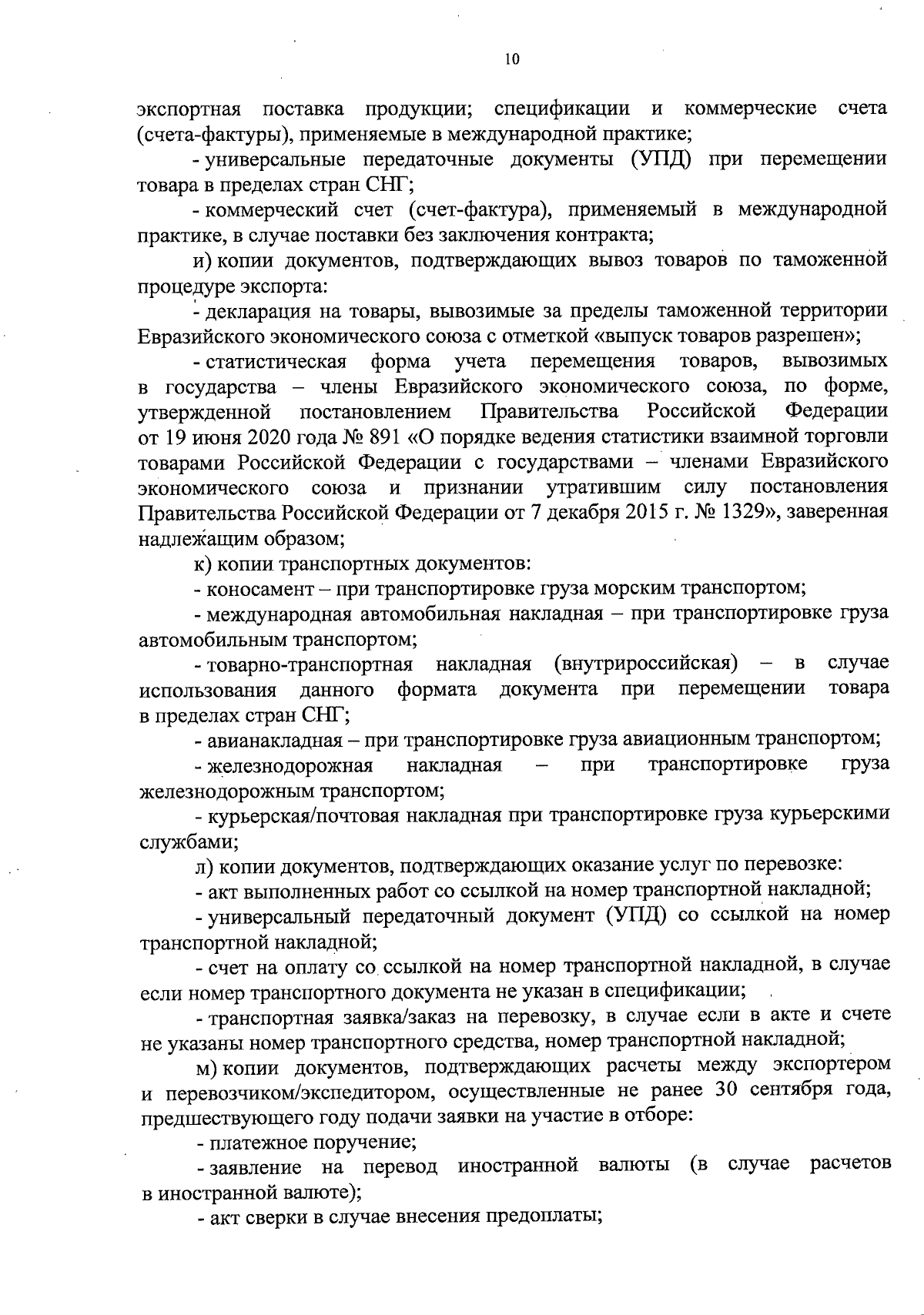 10

экспортная поставка продукции; спецификации и коммерческие счета (счета-фактуры), применяемые в международной практике;

- универсальные передаточные документы (УПД) при перемещении товара в пределах стран СНГ;

- коммерческий счет (счет-фактура), применяемый в международной практике, в случае поставки без заключения контракта;

и) копии документов, подтверждающих вывоз товаров по таможенной процедуре экспорта:

- декларация на товары, вывозимые за пределы таможенной территории Евразийского экономического союза с отметкой «выпуск товаров разрешен»;

- статистическая форма учета перемещения товаров, вывозимых в государства – члены Евразийского экономического союза, по форме, утвержденной постановлением Правительства Российской Федерации от 19 июня 2020 года № 891 «О порядке ведения статистики взаимной торговли товарами Российской Федерации с государствами – членами Евразийского экономического союза и признании утратившим силу постановления Правительства Российской Федерации от 7 декабря 2015 г. № 1329», заверенная надлежащим образом;

к) копии транспортных документов:

- коносамент – при транспортировке груза морским транспортом;

- международная автомобильная накладная – при транспортировке груза автомобильным транспортом;

- товарно-транспортная накладная (внутрироссийская) – в случае использования данного формата документа при перемещении товара в пределах стран СНГ;

- авианакладная – при транспортировке груза авиационным транспортом;

- железнодорожная накладная – при транспортировке груза железнодорожным транспортом;

- курьерская/почтовая накладная при транспортировке груза курьерскими службами;

л) копии документов, подтверждающих оказание услуг по перевозке:

- акт выполненных работ со ссылкой на номер транспортной накладной;

- универсальный передаточный документ (УПД) со ссылкой на номер транспортной накладной;

- счет на оплату со ссылкой на номер транспортной накладной, в случае если номер транспортного документа не указан в спецификации;

- транспортная заявка/заказ на перевозку, в случае если в акте и счете не указаны номер транспортного средства, номер транспортной накладной;

м) копии документов, подтверждающих расчеты между экспортером и перевозчиком/экспедитором, осуществленные не ранее 30 сентября года, предшествующего году подачи заявки на участие в отборе:

- платежное поручение;

- заявление на перевод иностранной валюты (в случае расчетов в иностранной валюте);

- акт сверки в случае внесения предоплаты;